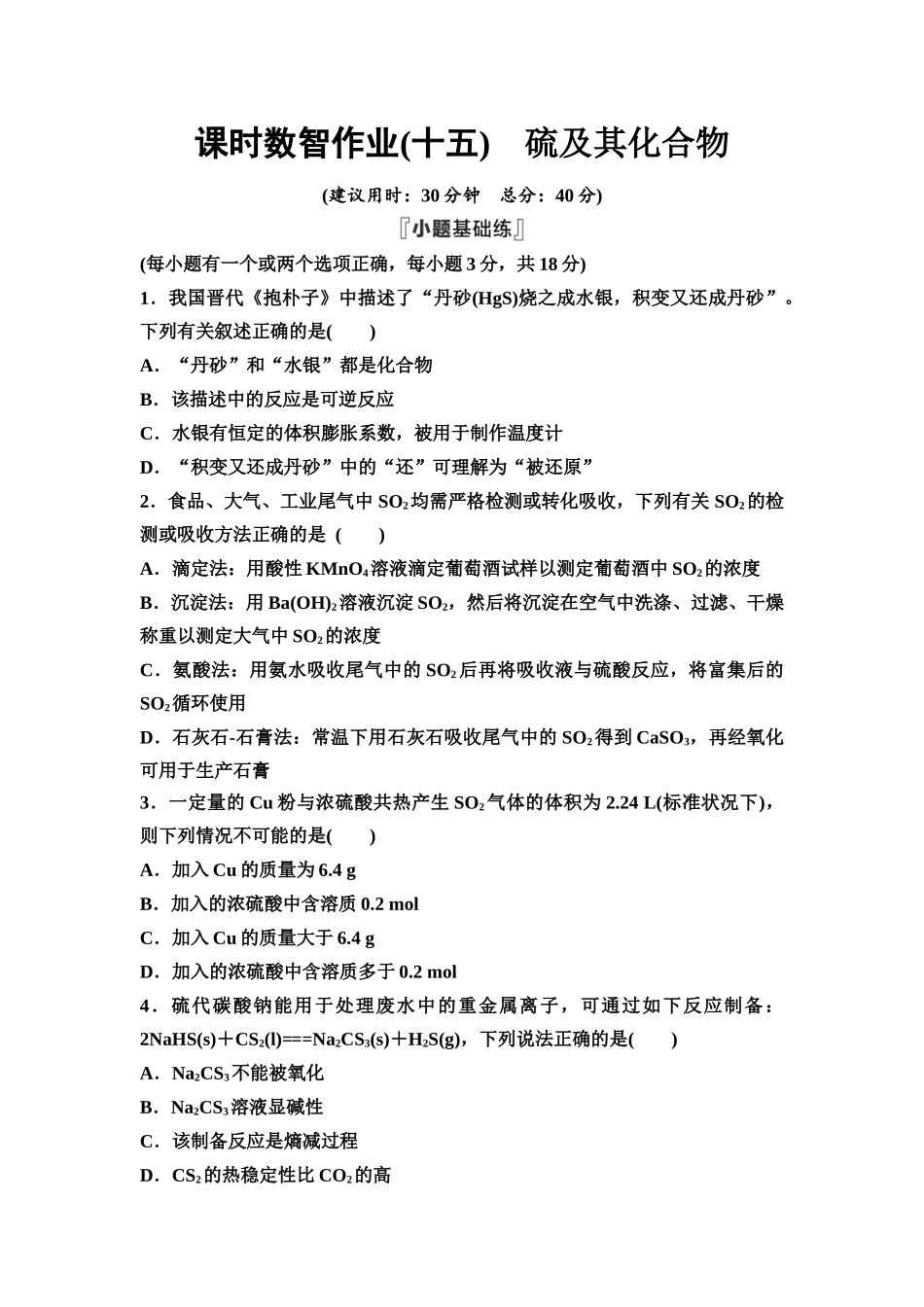 课时数智作业(十五)　硫及其化合物

(建议用时：30 分钟　总分：40 分)

『小题基础练』

(每小题有一个或两个选项正确，每小题 3 分，共 18 分)

1．我国晋代《抱朴子》中描述了“丹砂(HgS)烧之成水银，积变又还成丹砂”。下列有关叙述正确的是(　　)

A．“丹砂”和“水银”都是化合物

B．该描述中的反应是可逆反应

C．水银有恒定的体积膨胀系数，被用于制作温度计

D．“积变又还成丹砂”中的“还”可理解为“被还原”

2．食品、大气、工业尾气中 $SO_2$ 均需严格检测或转化吸收，下列有关 $SO_2$ 的检测或吸收方法正确的是 (　　)

A．滴定法：用酸性 $KMnO_4$ 溶液滴定葡萄酒试样以测定葡萄酒中 $SO_2$ 的浓度

B．沉淀法：用 $Ba(OH)_2$ 溶液沉淀 $SO_2$，然后将沉淀在空气中洗涤、过滤、干燥称重以测定大气中 $SO_2$ 的浓度

C．氨酸法：用氨水吸收尾气中的 $SO_2$ 后再将吸收液与硫酸反应，将富集后的 $SO_2$ 循环使用

D．石灰石-石膏法：常温下用石灰石吸收尾气中的 $SO_2$ 得到 $CaSO_3$，再经氧化可用于生产石膏

3．一定量的 Cu 粉与浓硫酸共热产生 $SO_2$ 气体的体积为 2.24 L(标准状况下)，则下列情况不可能的是(　　)

A．加入 Cu 的质量为 6.4 g

B．加入的浓硫酸中含溶质 0.2 mol

C．加入 Cu 的质量大于 6.4 g

D．加入的浓硫酸中含溶质多于 0.2 mol

4．硫代碳酸钠能用于处理废水中的重金属离子，可通过如下反应制备：$2NaHS(s)+CS_2(l)===Na_2CS_3(s)+H_2S(g)$，下列说法正确的是(　　)

A．$Na_2CS_3$ 不能被氧化

B．$Na_2CS_3$ 溶液显碱性

C．该制备反应是熵减过程

D．$CS_2$ 的热稳定性比 $CO_2$ 的高